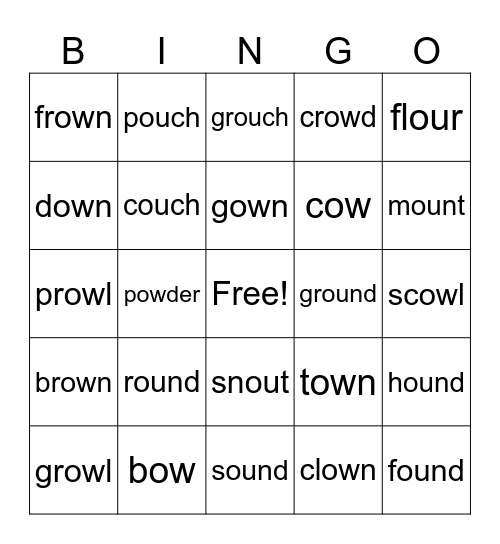 | B | I | N | G | O |
|---|---|---|---|---|
| frown | pouch | grouch | crowd | flour |
| down | couch | gown | cow | mount |
| prowl | powder | Free! | ground | scowl |
| brown | round | snout | town | hound |
| growl | bow | sound | clown | found |